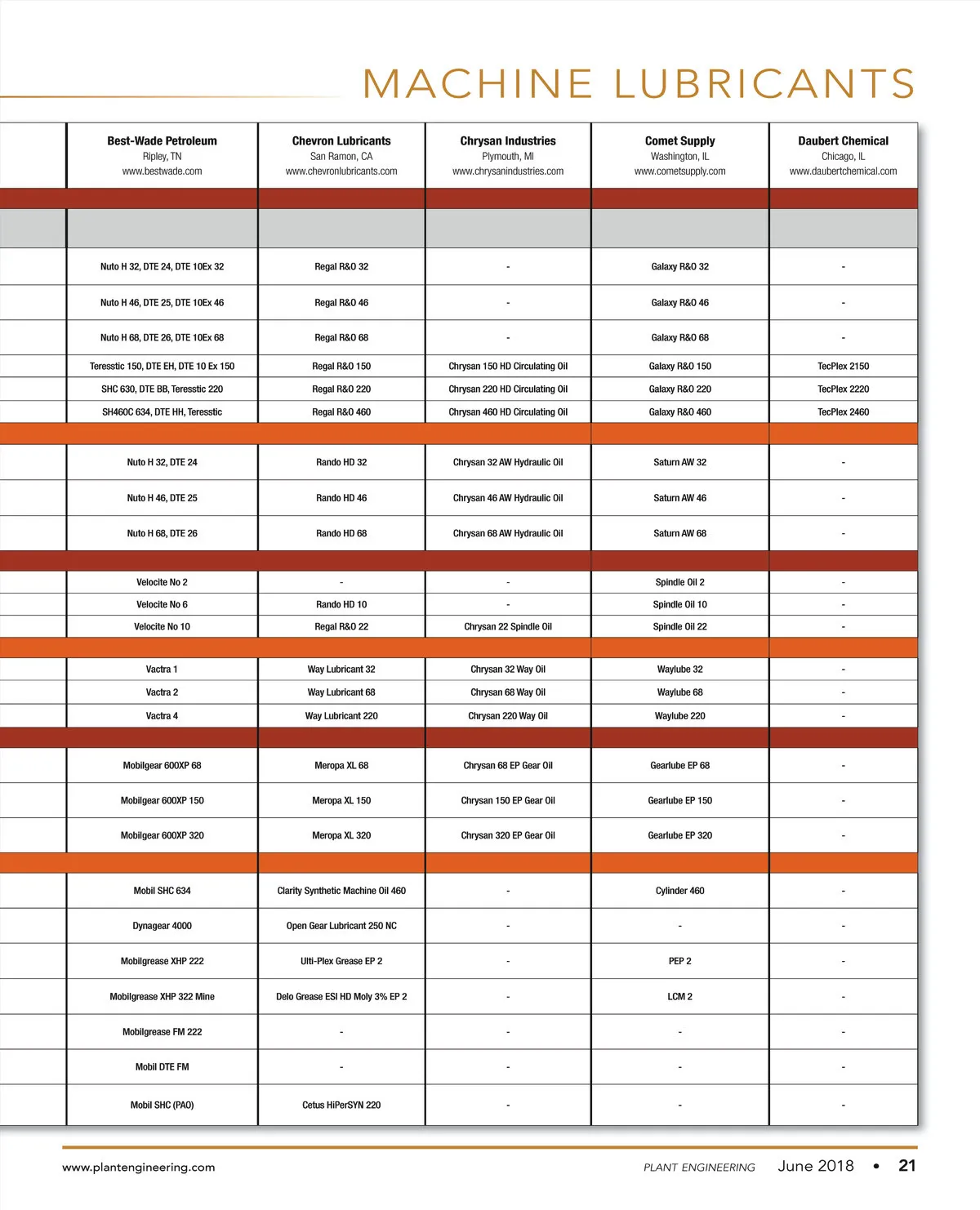 MACHINE LUBRICANTS

| Best-Wade Petroleum Ripley, TN www.bestwade.com | Chevron Lubricants San Ramon, CA www.chevronlubricants.com | Chrysan Industries Plymouth, MI www.chrysanindustries.com | Comet Supply Washington, IL www.cometsupply.com | Daubert Chemical Chicago, IL www.daubertchemical.com |
|---|---|---|---|---|
| Nuto H 32, DTE 24, DTE 10Ex 32 | Regal R&O 32 | - | Galaxy R&O 32 | - |
| Nuto H 46, DTE 25, DTE 10Ex 46 | Regal R&O 46 | - | Galaxy R&O 46 | - |
| Nuto H 68, DTE 26, DTE 10Ex 68 | Regal R&O 68 | - | Galaxy R&O 68 | - |
| Teresstic 150, DTE EH, DTE 10 Ex 150 | Regal R&O 150 | Chrysan 150 HD Circulating Oil | Galaxy R&O 150 | TecPlex 2150 |
| SHC 630, DTE BB, Teresstic 220 | Regal R&O 220 | Chrysan 220 HD Circulating Oil | Galaxy R&O 220 | TecPlex 2220 |
| SH460C 634, DTE HH, Teresstic | Regal R&O 460 | Chrysan 460 HD Circulating Oil | Galaxy R&O 460 | TecPlex 2460 |
| Nuto H 32, DTE 24 | Rando HD 32 | Chrysan 32 AW Hydraulic Oil | Saturn AW 32 | - |
| Nuto H 46, DTE 25 | Rando HD 46 | Chrysan 46 AW Hydraulic Oil | Saturn AW 46 | - |
| Nuto H 68, DTE 26 | Rando HD 68 | Chrysan 68 AW Hydraulic Oil | Saturn AW 68 | - |
| Velocite No 2 | - | - | Spindle Oil 2 | - |
| Velocite No 6 | Rando HD 10 | - | Spindle Oil 10 | - |
| Velocite No 10 | Regal R&O 22 | Chrysan 22 Spindle Oil | Spindle Oil 22 | - |
| Vactra 1 | Way Lubricant 32 | Chrysan 32 Way Oil | Waylube 32 | - |
| Vactra 2 | Way Lubricant 68 | Chrysan 68 Way Oil | Waylube 68 | - |
| Vactra 4 | Way Lubricant 220 | Chrysan 220 Way Oil | Waylube 220 | - |
| Mobilgear 600XP 68 | Meropa XL 68 | Chrysan 68 EP Gear Oil | Gearlube EP 68 | - |
| Mobilgear 600XP 150 | Meropa XL 150 | Chrysan 150 EP Gear Oil | Gearlube EP 150 | - |
| Mobilgear 600XP 320 | Meropa XL 320 | Chrysan 320 EP Gear Oil | Gearlube EP 320 | - |
| Mobil SHC 634 | Clarity Synthetic Machine Oil 460 | - | Cylinder 460 | - |
| Dynagear 4000 | Open Gear Lubricant 250 NC | - | - | - |
| Mobilgrease XHP 222 | Ulti-Plex Grease EP 2 | - | PEP 2 | - |
| Mobilgrease XHP 322 Mine | Delo Grease ESI HD Moly 3% EP 2 | - | LCM 2 | - |
| Mobilgrease FM 222 | - | - | - | - |
| Mobil DTE FM | - | - | - | - |
| Mobil SHC (PAO) | Cetus HiPerSYN 220 | - | - | - |

www.plantengineering.com PLANT ENGINEERING June 2018 • 21